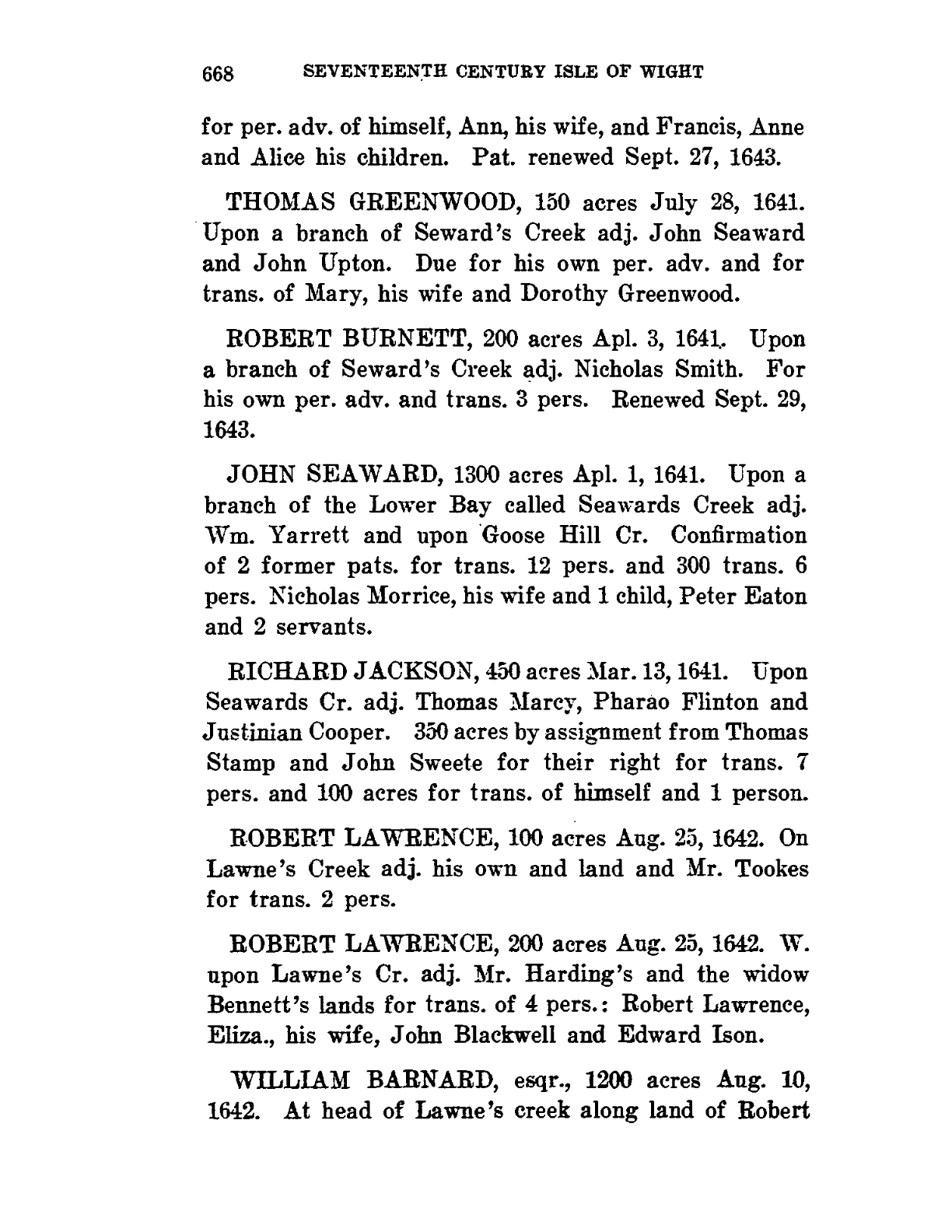 668 SEVENTEENTH CENTURY ISLE OF WIGHT

for per. adv. of himself, Ann, his wife, and Francis, Anne and Alice his children. Pat. renewed Sept. 27, 1643.

THOMAS GREENWOOD, 150 acres July 28, 1641. Upon a branch of Seward's Creek adj. John Seaward and John Upton. Due for his own per. adv. and for trans. of Mary, his wife and Dorothy Greenwood.

ROBERT BURNETT, 200 acres Apl. 3, 1641. Upon a branch of Seward's Creek adj. Nicholas Smith. For his own per. adv. and trans. 3 pers. Renewed Sept. 29, 1643.

JOHN SEAWARD, 1300 acres Apl. 1, 1641. Upon a branch of the Lower Bay called Seawards Creek adj. Wm. Yarrett and upon Goose Hill Cr. Confirmation of 2 former pats. for trans. 12 pers. and 300 trans. 6 pers. Nicholas Morrice, his wife and 1 child, Peter Eaton and 2 servants.

RICHARD JACKSON, 450 acres Mar. 13, 1641. Upon Seawards Cr. adj. Thomas Marcy, Pharao Flinton and Justinian Cooper. 350 acres by assignment from Thomas Stamp and John Sweete for their right for trans. 7 pers. and 100 acres for trans. of himself and 1 person.

ROBERT LAWRENCE, 100 acres Aug. 25, 1642. On Lawne's Creek adj. his own and land and Mr. Tookes for trans. 2 pers.

ROBERT LAWRENCE, 200 acres Aug. 25, 1642. W. upon Lawne's Cr. adj. Mr. Harding's and the widow Bennett's lands for trans. of 4 pers.: Robert Lawrence, Eliza., his wife, John Blackwell and Edward Ison.

WILLIAM BARNARD, esqr., 1200 acres Aug. 10, 1642. At head of Lawne's creek along land of Robert